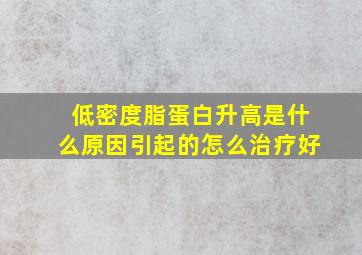 低密度脂蛋白升高是什么原因引起的怎么治疗好